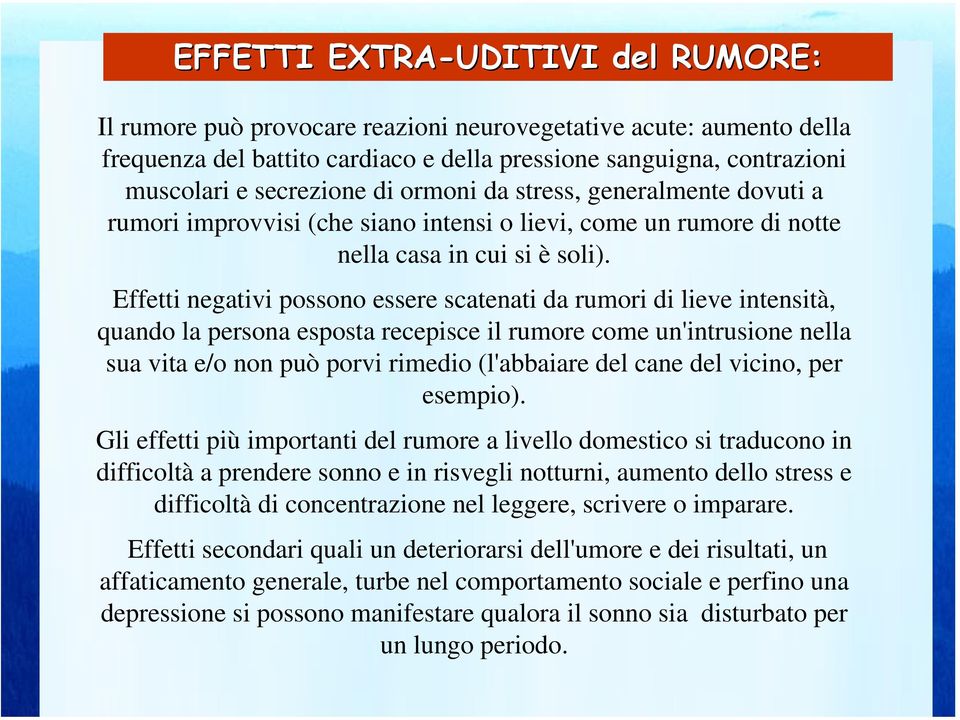 EFFETTI EXTRA-UDITIVI del RUMORE:

Il rumore può provocare reazioni neurovegetative acute: aumento della frequenza del battito cardiaco e della pressione sanguigna, contrazioni muscolari e secrezione di ormoni da stress, generalmente dovuti a rumori improvvisi (che siano intensi o lievi, come un rumore di notte nella casa in cui si è soli).

Effetti negativi possono essere scatenati da rumori di lieve intensità, quando la persona esposta recepisce il rumore come un'intrusione nella sua vita e/o non può porvi rimedio (l'abbaiare del cane del vicino, per esempio).

Gli effetti più importanti del rumore a livello domestico si traducono in difficoltà a prendere sonno e in risvegli notturni, aumento dello stress e difficoltà di concentrazione nel leggere, scrivere o imparare.

Effetti secondari quali un deteriorarsi dell'umore e dei risultati, un affaticamento generale, turbe nel comportamento sociale e perfino una depressione si possono manifestare qualora il sonno sia disturbato per un lungo periodo.